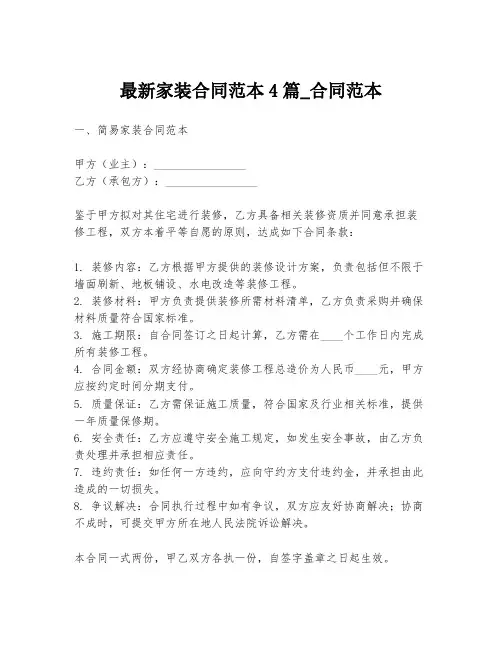 最新家装合同范本 4 篇_合同范本

一、简易家装合同范本

甲方（业主）：________________
乙方（承包方）：________________

鉴于甲方拟对其住宅进行装修，乙方具备相关装修资质并同意承担装修工程，双方本着平等自愿的原则，达成如下合同条款：

1. 装修内容：乙方根据甲方提供的装修设计方案，负责包括但不限于墙面刷新、地板铺设、水电改造等装修工程。
2. 装修材料：甲方负责提供装修所需材料清单，乙方负责采购并确保材料质量符合国家标准。
3. 施工期限：自合同签订之日起计算，乙方需在____个工作日内完成所有装修工程。
4. 合同金额：双方经协商确定装修工程总造价为人民币____元，甲方应按约定时间分期支付。
5. 质量保证：乙方需保证施工质量，符合国家及行业相关标准，提供一年质量保修期。
6. 安全责任：乙方应遵守安全施工规定，如发生安全事故，由乙方负责处理并承担相应责任。
7. 违约责任：如任何一方违约，应向守约方支付违约金，并承担由此造成的一切损失。
8. 争议解决：合同执行过程中如有争议，双方应友好协商解决；协商不成时，可提交甲方所在地人民法院诉讼解决。

本合同一式两份，甲乙双方各执一份，自签字盖章之日起生效。